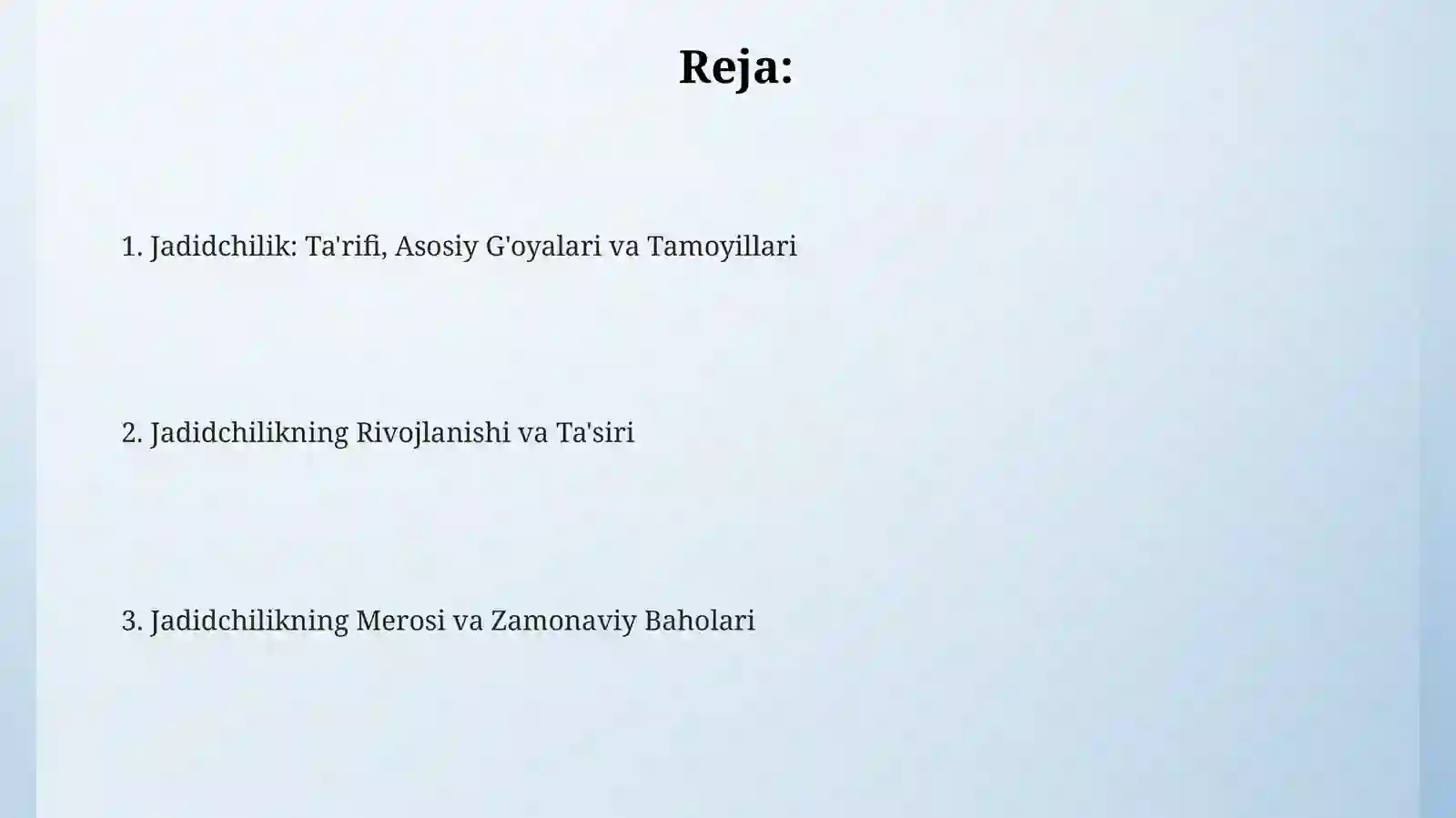 Reja:

1. Jadidchilik: Ta'rifi, Asosiy G'oyalari va Tamoyillari

2. Jadidchilikning Rivojlanishi va Ta'siri

3. Jadidchilikning Merosi va Zamonaviy Baholari